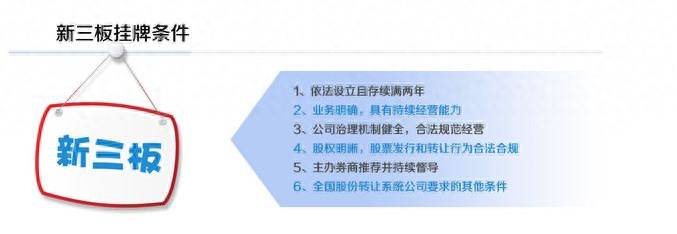 新三板挂牌条件

新三板

1、依法设立且存续满两年
2、业务明确，具有持续经营能力
3、公司治理机制健全，合法规范经营
4、股权明晰，股票发行和转让行为合法合规
5、主办券商推荐并持续督导
6、全国股份转让系统公司要求的其他条件